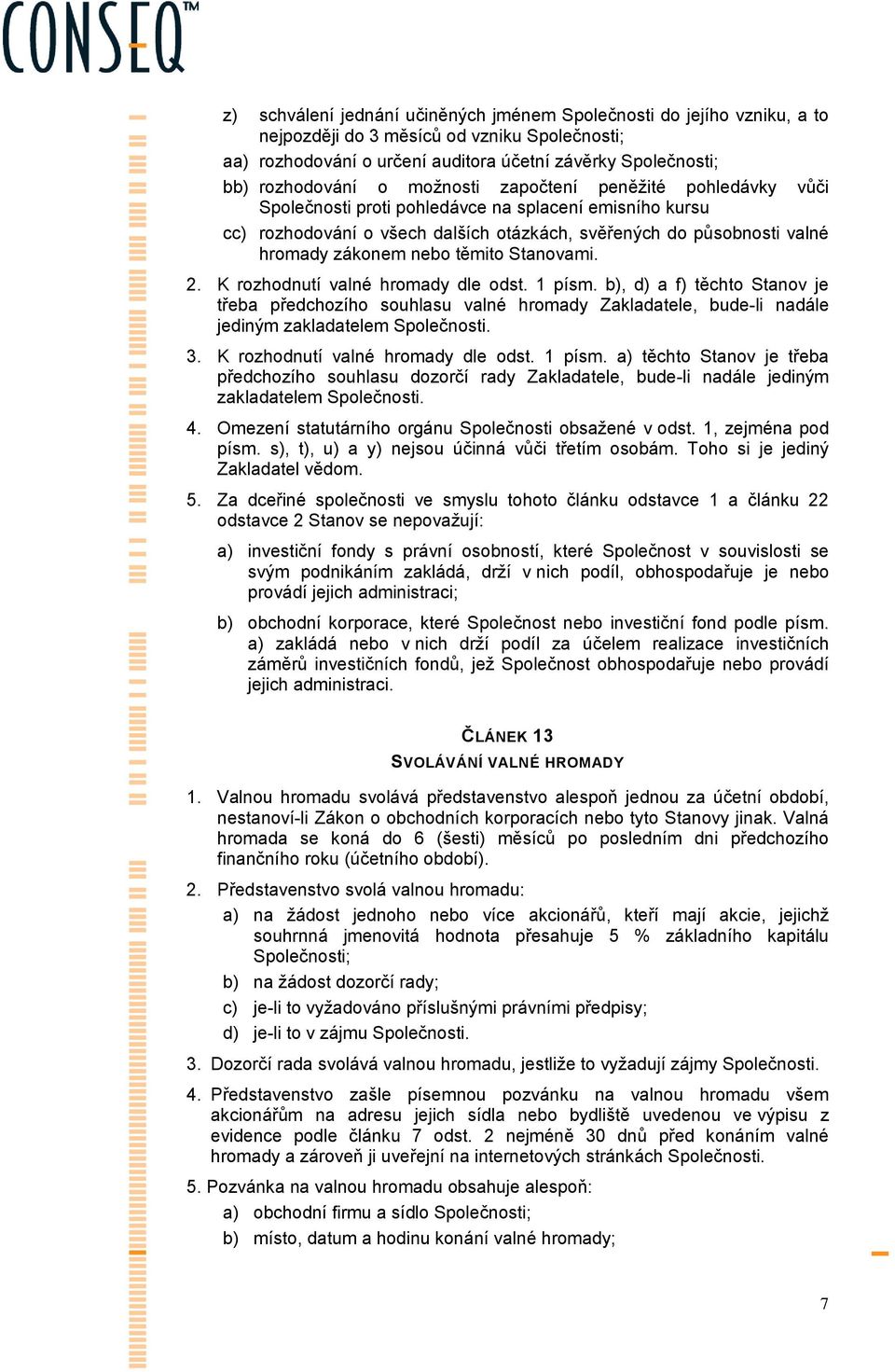 CONSEQ™

z) schválení jednání učiněných jménem Společnosti do jejího vzniku, a to nejpozději do 3 měsíců od vzniku Společnosti;

aa) rozhodování o určení auditora účetní závěrky Společnosti;

bb) rozhodování o možnosti započtení peněžité pohledávky vůči Společnosti proti pohledávce na splacení emisního kursu

cc) rozhodování o všech dalších otázkách, svěřených do působnosti valné hromady zákonem nebo těmito Stanovami.

2. K rozhodnutí valné hromady dle odst. 1 písm. b), d) a f) těchto Stanov je třeba předchozího souhlasu valné hromady Zakladatele, bude-li nadále jediným zakladatelem Společnosti.

3. K rozhodnutí valné hromady dle odst. 1 písm. a) těchto Stanov je třeba předchozího souhlasu dozorčí rady Zakladatele, bude-li nadále jediným zakladatelem Společnosti.

4. Omezení statutárního orgánu Společnosti obsažené v odst. 1, zejména pod písm. s), t), u) a y) nejsou účinná vůči třetím osobám. Toho si je jediný Zakladatel vědom.

5. Za dceřiné společnosti ve smyslu tohoto článku odstavce 1 a článku 22 odstavce 2 Stanov se nepovažují:

a) investiční fondy s právní osobností, které Společnost v souvislosti se svým podnikáním zakládá, drží v nich podíl, obhospodařuje je nebo provádí jejich administraci;

b) obchodní korporace, které Společnost nebo investiční fond podle písm. a) zakládá nebo v nich drží podíl za účelem realizace investičních záměrů investičních fondů, jež Společnost obhospodařuje nebo provádí jejich administraci.

ČLÁNEK 13
SVOLÁVÁNÍ VALNÉ HROMADY

1. Valnou hromadu svolává představenstvo alespoň jednou za účetní období, nestanoví-li Zákon o obchodních korporacích nebo tyto Stanovy jinak. Valná hromada se koná do 6 (šesti) měsíců po posledním dni předchozího finančního roku (účetního období).

2. Představenstvo svolá valnou hromadu:

a) na žádost jednoho nebo více akcionářů, kteří mají akcie, jejichž souhrnná jmenovitá hodnota přesahuje 5 % základního kapitálu Společnosti;

b) na žádost dozorčí rady;

c) je-li to vyžadováno příslušnými právními předpisy;

d) je-li to v zájmu Společnosti.

3. Dozorčí rada svolává valnou hromadu, jestliže to vyžadují zájmy Společnosti.

4. Představenstvo zašle písemnou pozvánku na valnou hromadu všem akcionářům na adresu jejich sídla nebo bydliště uvedenou ve výpisu z evidence podle článku 7 odst. 2 nejméně 30 dnů před konáním valné hromady a zároveň ji uveřejní na internetových stránkách Společnosti.

5. Pozvánka na valnou hromadu obsahuje alespoň:

a) obchodní firmu a sídlo Společnosti;

b) místo, datum a hodinu konání valné hromady;

7